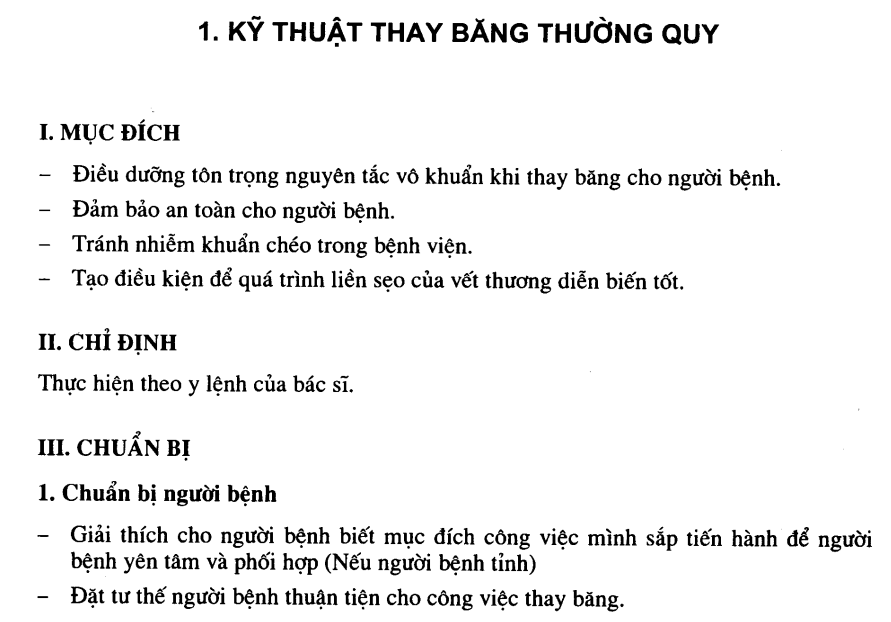 1. KỸ THUẬT THAY BĂNG THƯỜNG QUY

I. MỤC ĐÍCH

– Điều dưỡng tôn trọng nguyên tắc vô khuẩn khi thay băng cho người bệnh.
– Đảm bảo an toàn cho người bệnh.
– Tránh nhiễm khuẩn chéo trong bệnh viện.
– Tạo điều kiện để quá trình liền sẹo của vết thương diễn biến tốt.

II. CHỈ ĐỊNH

Thực hiện theo y lệnh của bác sĩ.

III. CHUẨN BỊ

1. Chuẩn bị người bệnh

– Giải thích cho người bệnh biết mục đích công việc mình sắp tiến hành để người bệnh yên tâm và phối hợp (Nếu người bệnh tỉnh)
– Đặt tư thế người bệnh thuận tiện cho công việc thay băng.